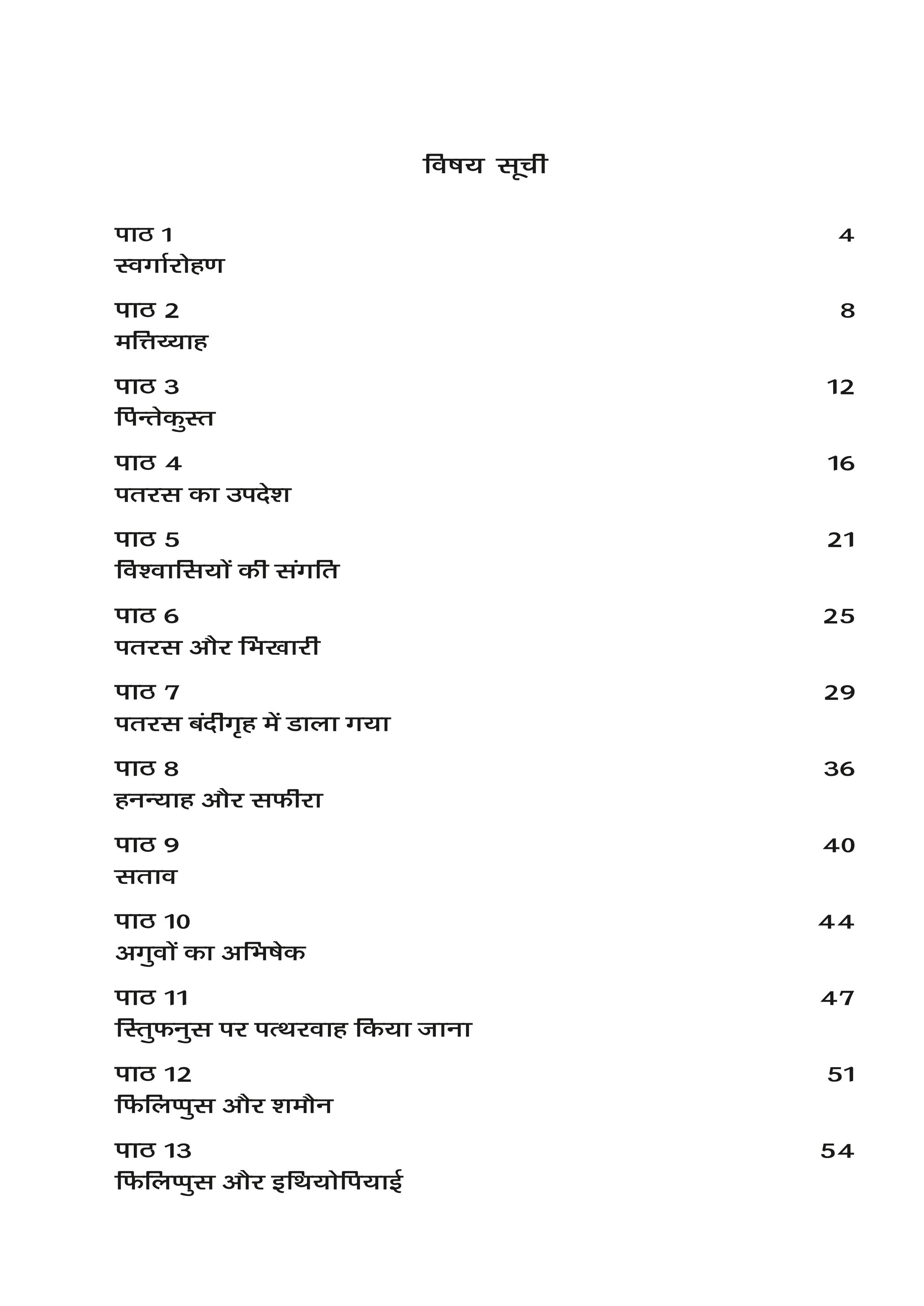 विषय सूची

पाठ 1 4
स्वर्गारोहण

पाठ 2 8
मत्तिय्याह

पाठ 3 12
पिन्तेकुस्त

पाठ 4 16
पतरस का उपदेश

पाठ 5 21
विश्वासियों की संगति

पाठ 6 25
पतरस और भिखारी

पाठ 7 29
पतरस बंदीगृह में डाला गया

पाठ 8 36
हनन्याह और सफीरा

पाठ 9 40
सताव

पाठ 10 44
अगुवों का अभिषेक

पाठ 11 47
स्तिुफनुस पर पत्थरवाह किया जाना

पाठ 12 51
फिलिप्पुस और शमौन

पाठ 13 54
फिलिप्पुस और इथियोपियाई